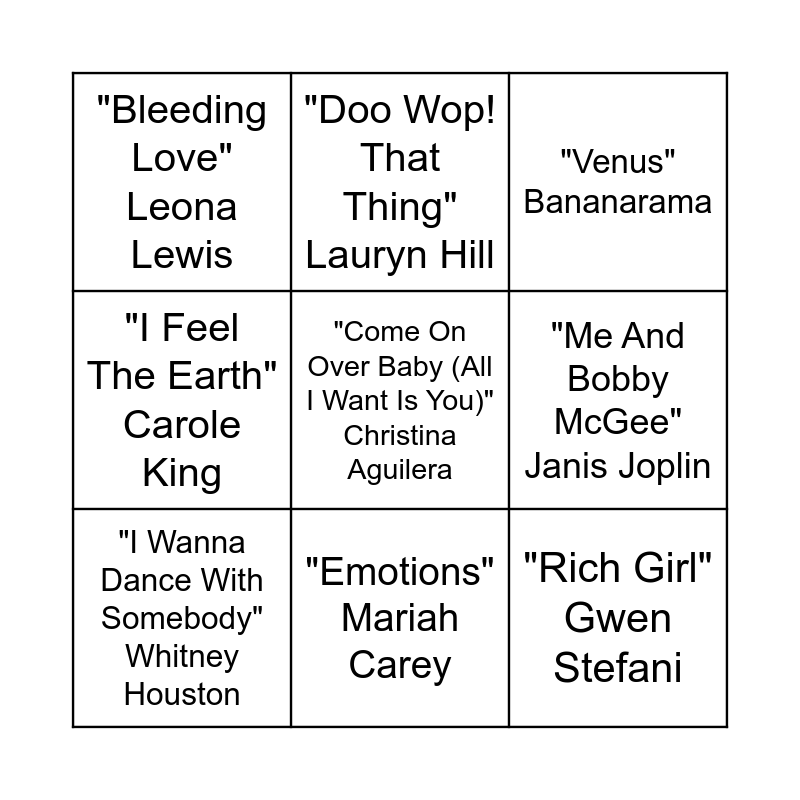 | "Bleeding Love" Leona Lewis | "Doo Wop! That Thing" Lauryn Hill | "Venus" Bananarama |
|---|---|---|
| "I Feel The Earth" Carole King | "Come On Over Baby (All I Want Is You)" Christina Aguilera | "Me And Bobby McGee" Janis Joplin |
| "I Wanna Dance With Somebody" Whitney Houston | "Emotions" Mariah Carey | "Rich Girl" Gwen Stefani |